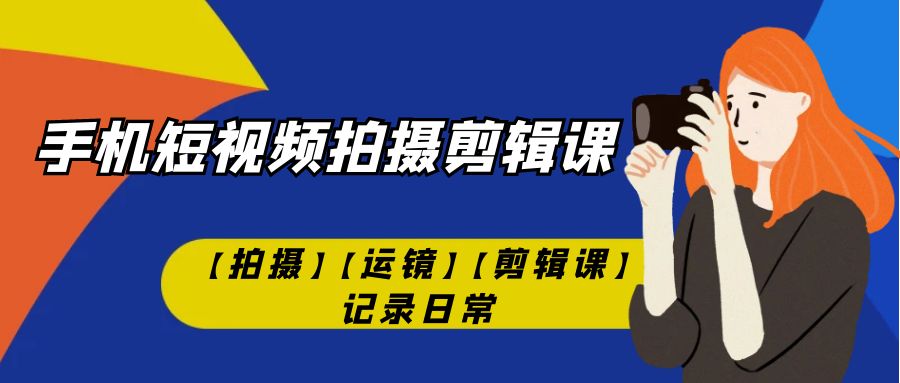 手机短视频拍摄剪辑课

【拍摄】【运镜】【剪辑课】
记录日常